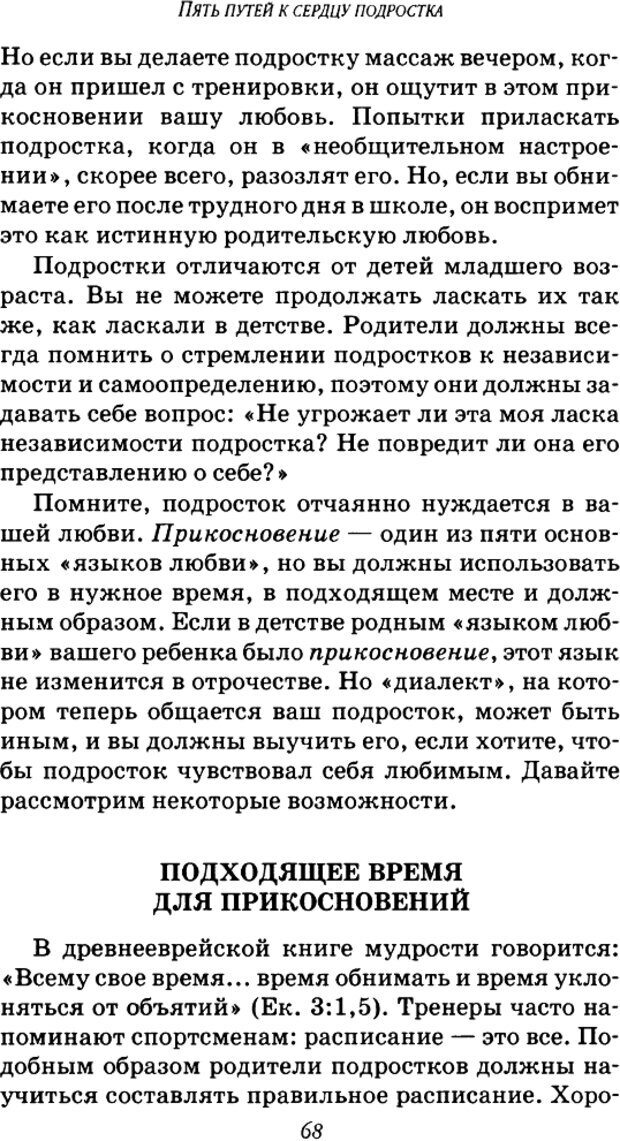 ПЯТЬ ПУТЕЙ К СЕРДЦУ ПОДРОСТКА

Но если вы делаете подростку массаж вечером, когда он пришел с тренировки, он ощутит в этом прикосновении вашу любовь. Попытки приласкать подростка, когда он в «необщительном настроении», скорее всего, разозлят его. Но, если вы обнимаете его после трудного дня в школе, он воспримет это как истинную родительскую любовь.

Подростки отличаются от детей младшего возраста. Вы не можете продолжать ласкать их так же, как ласкали в детстве. Родители должны всегда помнить о стремлении подростков к независимости и самоопределению, поэтому они должны задавать себе вопрос: «Не угрожает ли эта моя ласка независимости подростка? Не повредит ли она его представлению о себе?»

Помните, подросток отчаянно нуждается в вашей любви. Прикосновение — один из пяти основных «языков любви», но вы должны использовать его в нужное время, в подходящем месте и должным образом. Если в детстве родным «языком любви» вашего ребенка было прикосновение, этот язык не изменится в отрочестве. Но «диалект», на котором теперь общается ваш подросток, может быть иным, и вы должны выучить его, если хотите, чтобы подросток чувствовал себя любимым. Давайте рассмотрим некоторые возможности.

ПОДХОДЯЩЕЕ ВРЕМЯ ДЛЯ ПРИКОСНОВЕНИЙ

В древнееврейской книге мудрости говорится: «Всему свое время... время обнимать и время уклоняться от объятий» (Ек. 3:1,5). Тренеры часто напоминают спортсменам: расписание — это все. Подобным образом родители подростков должны научиться составлять правильное расписание. Хоро-

68